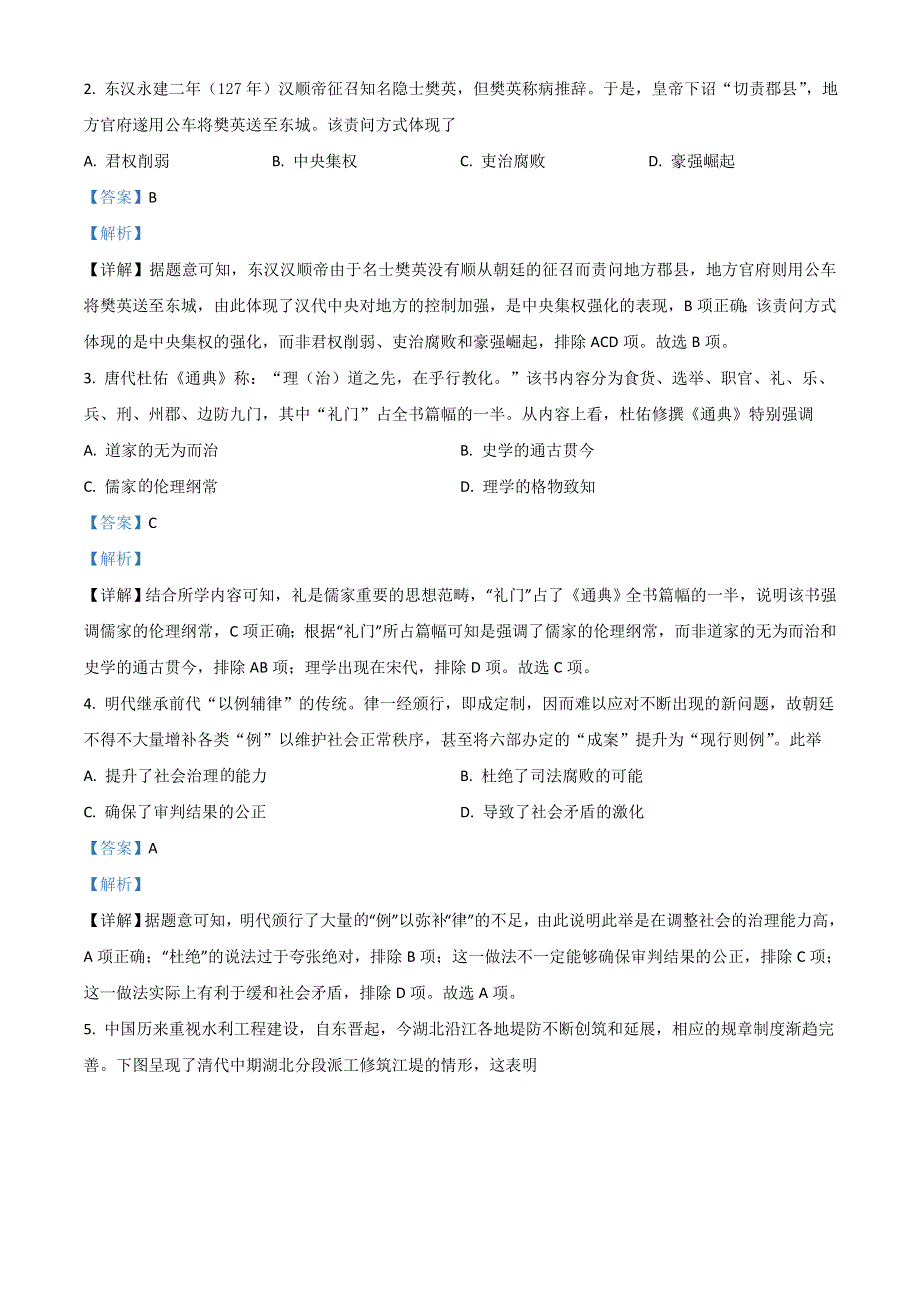 2. 东汉永建二年（127 年）汉顺帝征召知名隐士樊英，但樊英称病推辞。于是，皇帝下诏“切责郡县”，地方官府遂用公车将樊英送至东城。该责问方式体现了

A. 君权削弱　　B. 中央集权　　C. 吏治腐败　　D. 豪强崛起

【答案】B

【解析】

【详解】据题意可知，东汉汉顺帝由于名士樊英没有顺从朝廷的征召而责问地方郡县，地方官府则用公车将樊英送至东城，由此体现了汉代中央对地方的控制加强，是中央集权强化的表现，B 项正确；该责问方式体现的是中央集权的强化，而非君权削弱、吏治腐败和豪强崛起，排除 ACD 项。故选 B 项。

3. 唐代杜佑《通典》称：“理（治）道之先，在乎行教化。”该书内容分为食货、选举、职官、礼、乐、兵、刑、州郡、边防九门，其中“礼门”占全书篇幅的一半。从内容上看，杜佑修撰《通典》特别强调

A. 道家的无为而治　　B. 史学的通古贯今

C. 儒家的伦理纲常　　D. 理学的格物致知

【答案】C

【解析】

【详解】结合所学内容可知，礼是儒家重要的思想范畴，“礼门”占了《通典》全书篇幅的一半，说明该书强调儒家的伦理纲常，C 项正确；根据“礼门”所占篇幅可知是强调了儒家的伦理纲常，而非道家的无为而治和史学的通古贯今，排除 AB 项；理学出现在宋代，排除 D 项。故选 C 项。

4. 明代继承前代“以例辅律”的传统。律一经颁行，即成定制，因而难以应对不断出现的新问题，故朝廷不得不大量增补各类“例”以维护社会正常秩序，甚至将六部办定的“成案”提升为“现行则例”。此举

A. 提升了社会治理的能力　　B. 杜绝了司法腐败的可能

C. 确保了审判结果的公正　　D. 导致了社会矛盾的激化

【答案】A

【解析】

【详解】据题意可知，明代颁行了大量的“例”以弥补“律”的不足，由此说明此举是在调整社会的治理能力高，A 项正确；“杜绝”的说法过于夸张绝对，排除 B 项；这一做法不一定能够确保审判结果的公正，排除 C 项；这一做法实际上有利于缓和社会矛盾，排除 D 项。故选 A 项。

5. 中国历来重视水利工程建设，自东晋起，今湖北沿江各地堤防不断创筑和延展，相应的规章制度渐趋完善。下图呈现了清代中期湖北分段派工修筑江堤的情形，这表明